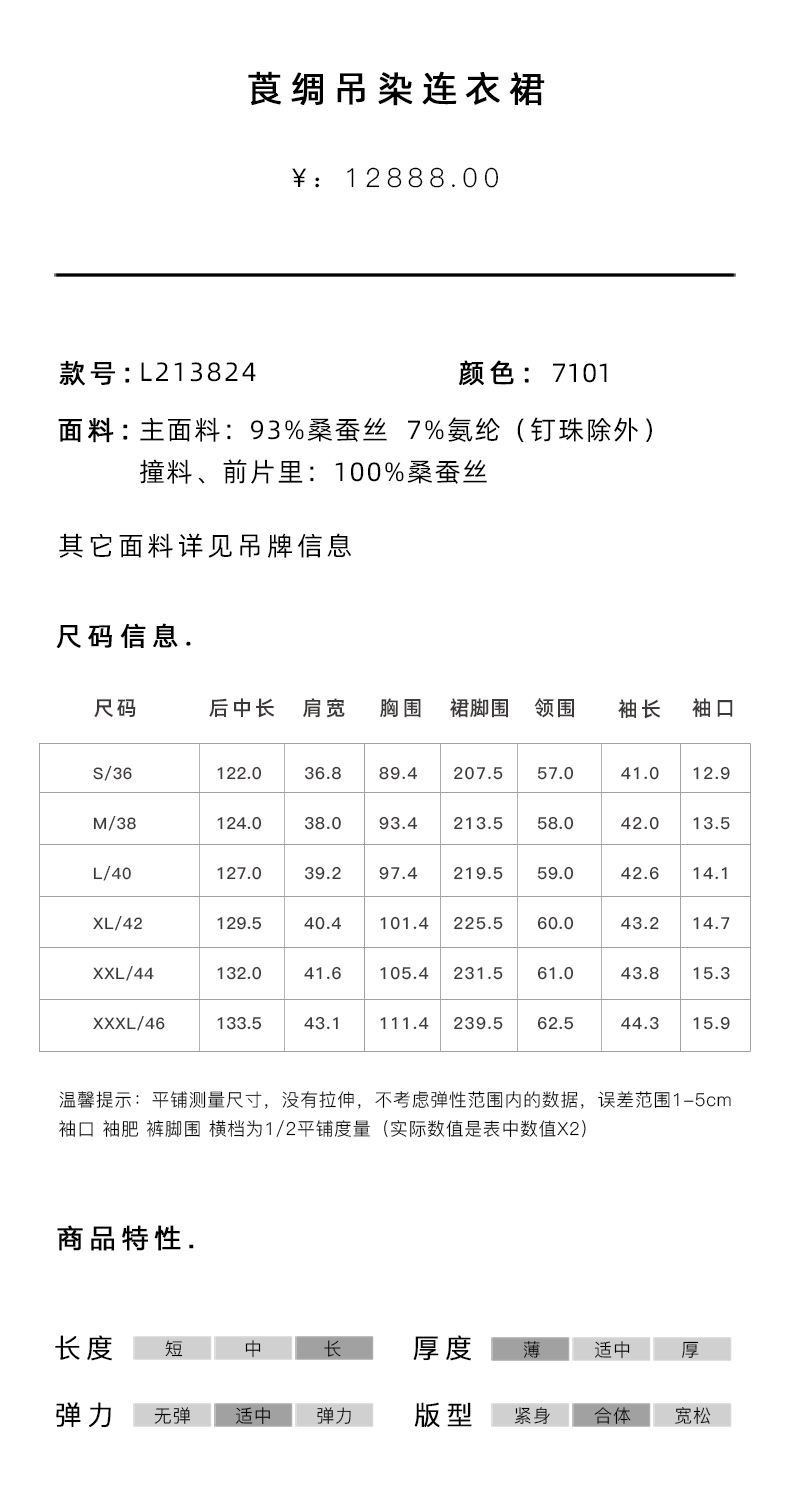 莨绸吊染连衣裙

¥：12888.00

款号：L213824　　颜色：7101

面料：主面料：93%桑蚕丝 7%氨纶（钉珠除外）
撞料、前片里：100%桑蚕丝

其它面料详见吊牌信息

尺码信息.

| 尺码 | 后中长 | 肩宽 | 胸围 | 裙脚围 | 领围 | 袖长 | 袖口 |
|---|---|---|---|---|---|---|---|
| S/36 | 122.0 | 36.8 | 89.4 | 207.5 | 57.0 | 41.0 | 12.9 |
| M/38 | 124.0 | 38.0 | 93.4 | 213.5 | 58.0 | 42.0 | 13.5 |
| L/40 | 127.0 | 39.2 | 97.4 | 219.5 | 59.0 | 42.6 | 14.1 |
| XL/42 | 129.5 | 40.4 | 101.4 | 225.5 | 60.0 | 43.2 | 14.7 |
| XXL/44 | 132.0 | 41.6 | 105.4 | 231.5 | 61.0 | 43.8 | 15.3 |
| XXXL/46 | 133.5 | 43.1 | 111.4 | 239.5 | 62.5 | 44.3 | 15.9 |

温馨提示：平铺测量尺寸，没有拉伸，不考虑弹性范围内的数据，误差范围1-5cm
袖口 袖肥 裤脚围 横档为1/2平铺度量（实际数值是表中数值X2）

商品特性.

长度 短 中 长　厚度 薄 适中 厚

弹力 无弹 适中 弹力　版型 紧身 合体 宽松